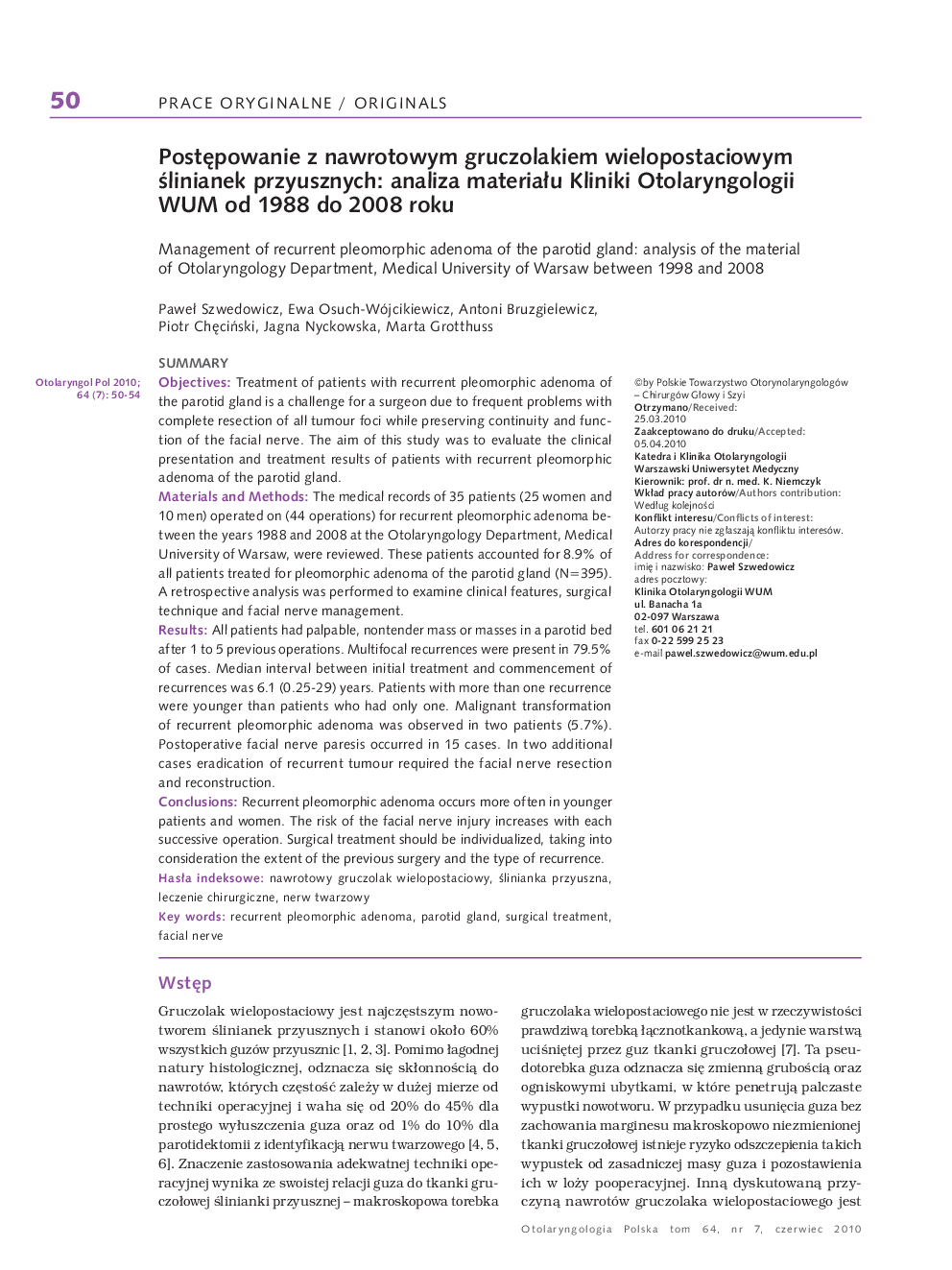 50 PRACE ORYGINALNE / ORIGINALS

Postępowanie z nawrotowym gruczolakiem wielopostaciowym ślinianek przyusznych: analiza materiału Kliniki Otolaryngologii WUM od 1988 do 2008 roku

Management of recurrent pleomorphic adenoma of the parotid gland: analysis of the material of Otolaryngology Department, Medical University of Warsaw between 1998 and 2008

Paweł Szwedowicz, Ewa Osuch-Wójcikiewicz, Antoni Bruzgielewicz, Piotr Chęciński, Jagna Nyckowska, Marta Grotthuss

Otolaryngol Pol 2010; 64 (7): 50-54

SUMMARY

Objectives: Treatment of patients with recurrent pleomorphic adenoma of the parotid gland is a challenge for a surgeon due to frequent problems with complete resection of all tumour foci while preserving continuity and function of the facial nerve. The aim of this study was to evaluate the clinical presentation and treatment results of patients with recurrent pleomorphic adenoma of the parotid gland.
Materials and Methods: The medical records of 35 patients (25 women and 10 men) operated on (44 operations) for recurrent pleomorphic adenoma between the years 1988 and 2008 at the Otolaryngology Department, Medical University of Warsaw, were reviewed. These patients accounted for 8.9% of all patients treated for pleomorphic adenoma of the parotid gland (N=395). A retrospective analysis was performed to examine clinical features, surgical technique and facial nerve management.
Results: All patients had palpable, nontender mass or masses in a parotid bed after 1 to 5 previous operations. Multifocal recurrences were present in 79.5% of cases. Median interval between initial treatment and commencement of recurrences was 6.1 (0.25-29) years. Patients with more than one recurrence were younger than patients who had only one. Malignant transformation of recurrent pleomorphic adenoma was observed in two patients (5.7%). Postoperative facial nerve paresis occurred in 15 cases. In two additional cases eradication of recurrent tumour required the facial nerve resection and reconstruction.
Conclusions: Recurrent pleomorphic adenoma occurs more often in younger patients and women. The risk of the facial nerve injury increases with each successive operation. Surgical treatment should be individualized, taking into consideration the extent of the previous surgery and the type of recurrence.
Hasła indeksowe: nawrotowy gruczolak wielopostaciowy, ślinianka przyuszna, leczenie chirurgiczne, nerw twarzowy
Key words: recurrent pleomorphic adenoma, parotid gland, surgical treatment, facial nerve

©by Polskie Towarzystwo Otorynolaryngologów – Chirurgów Głowy i Szyi
Otrzymano/Received:
25.03.2010
Zaakceptowano do druku/Accepted:
05.04.2010
Katedra i Klinika Otolaryngologii
Warszawski Uniwersytet Medyczny
Kierownik: prof. dr n. med. K. Niemczyk
Wkład pracy autorów/Authors contribution:
Według kolejności
Konflikt interesu/Conflicts of interest:
Autorzy pracy nie zgłaszają konfliktu interesów.
Adres do korespondencji/
Address for correspondence:
imię i nazwisko: Paweł Szwedowicz
adres pocztowy:
Klinika Otolaryngologii WUM
ul. Banacha 1a
02-097 Warszawa
tel. 601 06 21 21
fax 0-22 599 25 23
e-mail pawel.szwedowicz@wum.edu.pl

Wstęp

Gruczolak wielopostaciowy jest najczęstszym nowotworem ślinianek przyusznych i stanowi około 60% wszystkich guzów przyusznic [1, 2, 3]. Pomimo łagodnej natury histologicznej, odznacza się skłonnością do nawrotów, których częstość zależy w dużej mierze od techniki operacyjnej i waha się od 20% do 45% dla prostego wyłuszczenia guza oraz od 1% do 10% dla parotidektomii z identyfikacją nerwu twarzowego [4, 5, 6]. Znaczenie zastosowania adekwatnej techniki operacyjnej wynika ze swoistej relacji guza do tkanki gruczołowej ślinianki przyusznej – makroskopowa torebka gruczolaka wielopostaciowego nie jest w rzeczywistości prawdziwą torebką łącznotkankową, a jedynie warstwą uciśniętej przez guz tkanki gruczołowej [7]. Ta pseudotorebka guza odznacza się zmienną grubością oraz ogniskowymi ubytkami, w które penetrują palczaste wypustki nowotworu. W przypadku usunięcia guza bez zachowania marginesu makroskopowo niezmienionej tkanki gruczołowej istnieje ryzyko odszczepienia takich wypustek od zasadniczej masy guza i pozostawienia ich w loży pooperacyjnej. Inną dyskutowaną przyczyną nawrotów gruczolaka wielopostaciowego jest

Otolaryngologia Polska tom 64, nr 7, czerwiec 2010